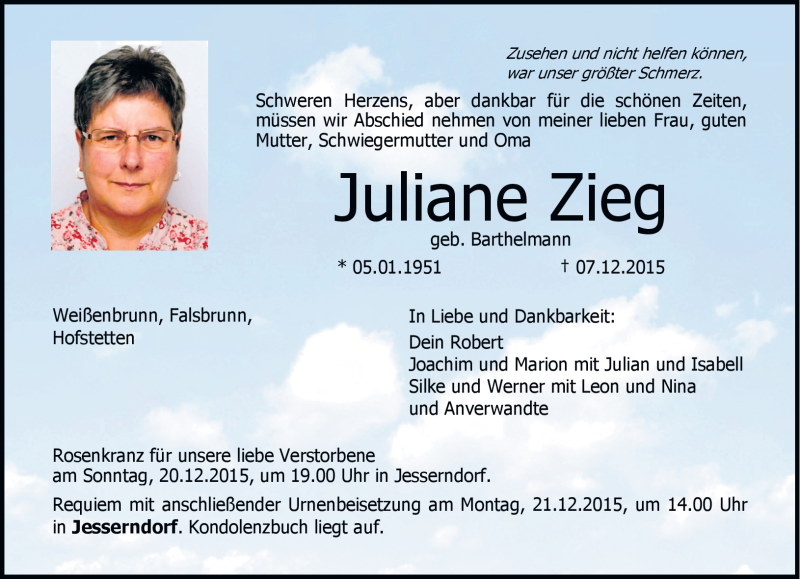 Zusehen und nicht helfen können,
war unser größter Schmerz.

Schweren Herzens, aber dankbar für die schönen Zeiten, müssen wir Abschied nehmen von meiner lieben Frau, guten Mutter, Schwiegermutter und Oma

Juliane Zieg

geb. Barthelmann

* 05.01.1951 † 07.12.2015

Weißenbrunn, Falsbrunn, Hofstetten

In Liebe und Dankbarkeit:
Dein Robert
Joachim und Marion mit Julian und Isabell
Silke und Werner mit Leon und Nina
und Anverwandte

Rosenkranz für unsere liebe Verstorbene am Sonntag, 20.12.2015, um 19.00 Uhr in Jesserndorf.

Requiem mit anschließender Urnenbeisetzung am Montag, 21.12.2015, um 14.00 Uhr in Jesserndorf. Kondolenzbuch liegt auf.